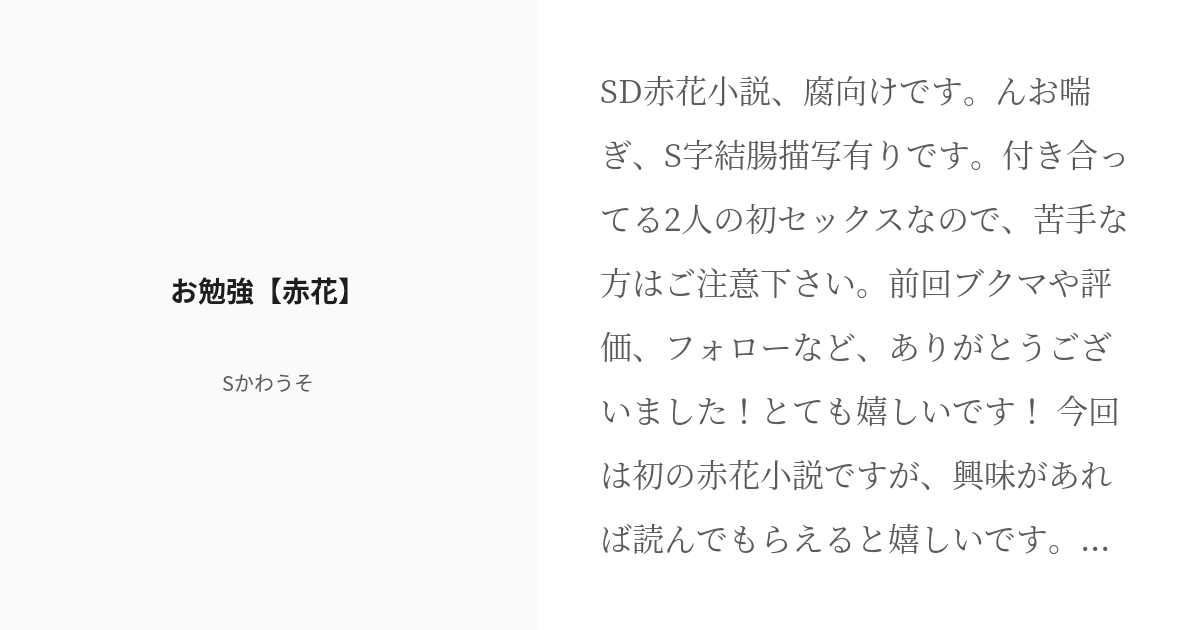 お勉強【赤花】

Sかわうそ

SD赤花小説、腐向けです。んお喘ぎ、S字結腸描写有りです。付き合ってる2人の初セックスなので、苦手な方はご注意下さい。前回ブクマや評価、フォローなど、ありがとうございました！とても嬉しいです！ 今回は初の赤花小説ですが、興味があれば読んでもらえると嬉しいです。...